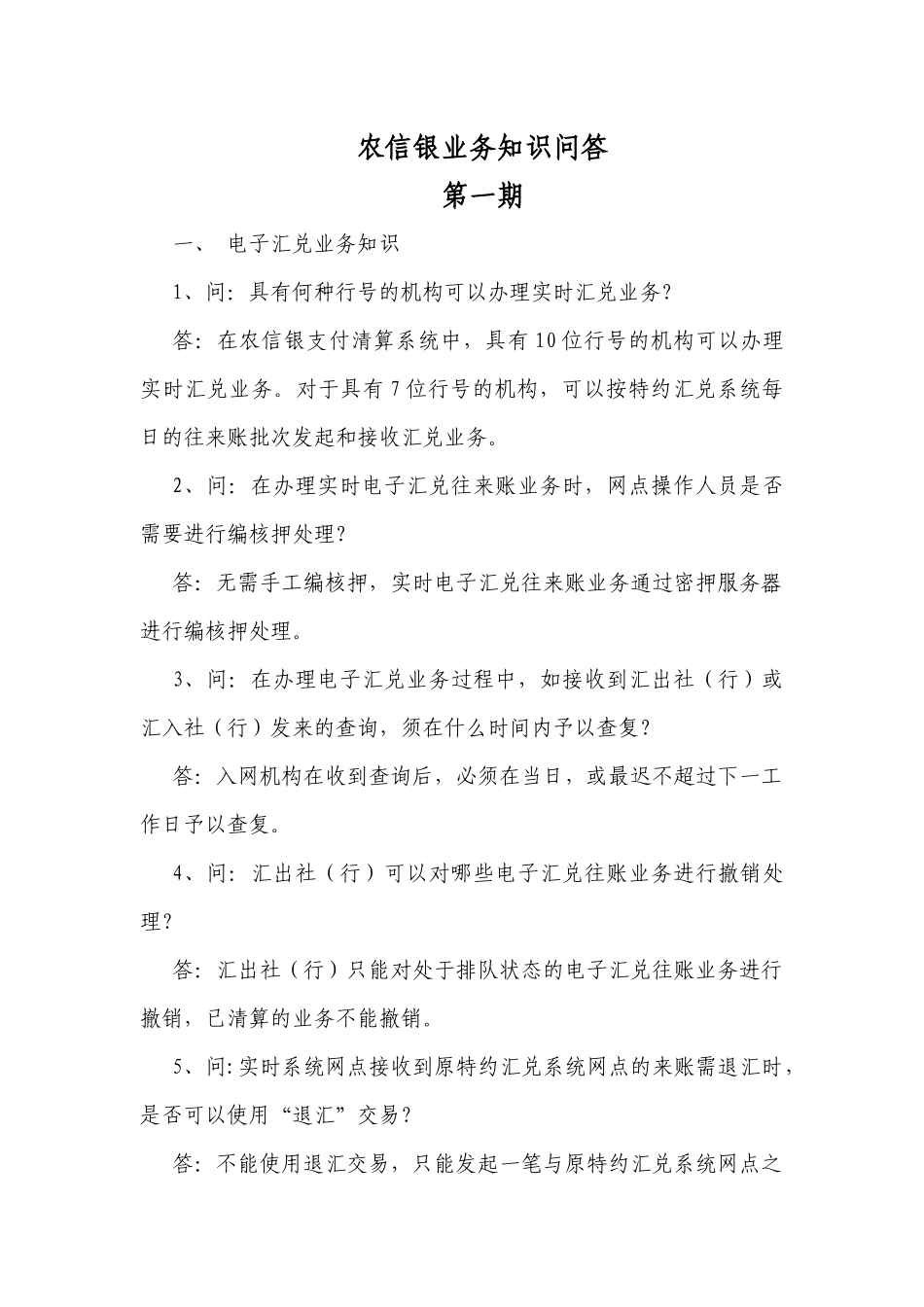 农信银业务知识问答

第一期

一、 电子汇兑业务知识

1、问：具有何种行号的机构可以办理实时汇兑业务？

答：在农信银支付清算系统中，具有10位行号的机构可以办理实时汇兑业务。对于具有7位行号的机构，可以按特约汇兑系统每日的往来账批次发起和接收汇兑业务。

2、问：在办理实时电子汇兑往来账业务时，网点操作人员是否需要进行编核押处理？

答：无需手工编核押，实时电子汇兑往来账业务通过密押服务器进行编核押处理。

3、问：在办理电子汇兑业务过程中，如接收到汇出社（行）或汇入社（行）发来的查询，须在什么时间内予以查复？

答：入网机构在收到查询后，必须在当日，或最迟不超过下一工作日予以查复。

4、问：汇出社（行）可以对哪些电子汇兑往账业务进行撤销处理？

答：汇出社（行）只能对处于排队状态的电子汇兑往账业务进行撤销，已清算的业务不能撤销。

5、问：实时系统网点接收到原特约汇兑系统网点的来账需退汇时，是否可以使用“退汇”交易？

答：不能使用退汇交易，只能发起一笔与原特约汇兑系统网点之